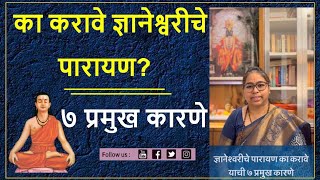 का करावे ज्ञानेश्वरीचे पारायण?

७ प्रमुख कारणे

Follow us :

ज्ञानेश्वरीचे पारायण का करावे याची ७ प्रमुख कारणे